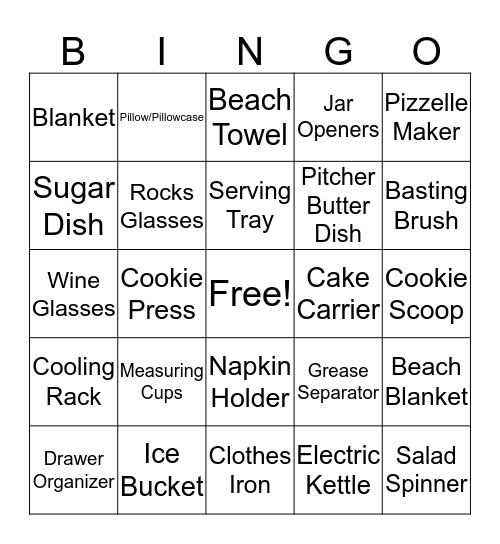 | B | I | N | G | O |
|---|---|---|---|---|
| Blanket | Pillow/Pillowcase | Beach Towel | Jar Openers | Pizzelle Maker |
| Sugar Dish | Rocks Glasses | Serving Tray | Pitcher Butter Dish | Basting Brush |
| Wine Glasses | Cookie Press | Free! | Cake Carrier | Cookie Scoop |
| Cooling Rack | Measuring Cups | Napkin Holder | Grease Separator | Beach Blanket |
| Drawer Organizer | Ice Bucket | Clothes Iron | Electric Kettle | Salad Spinner |